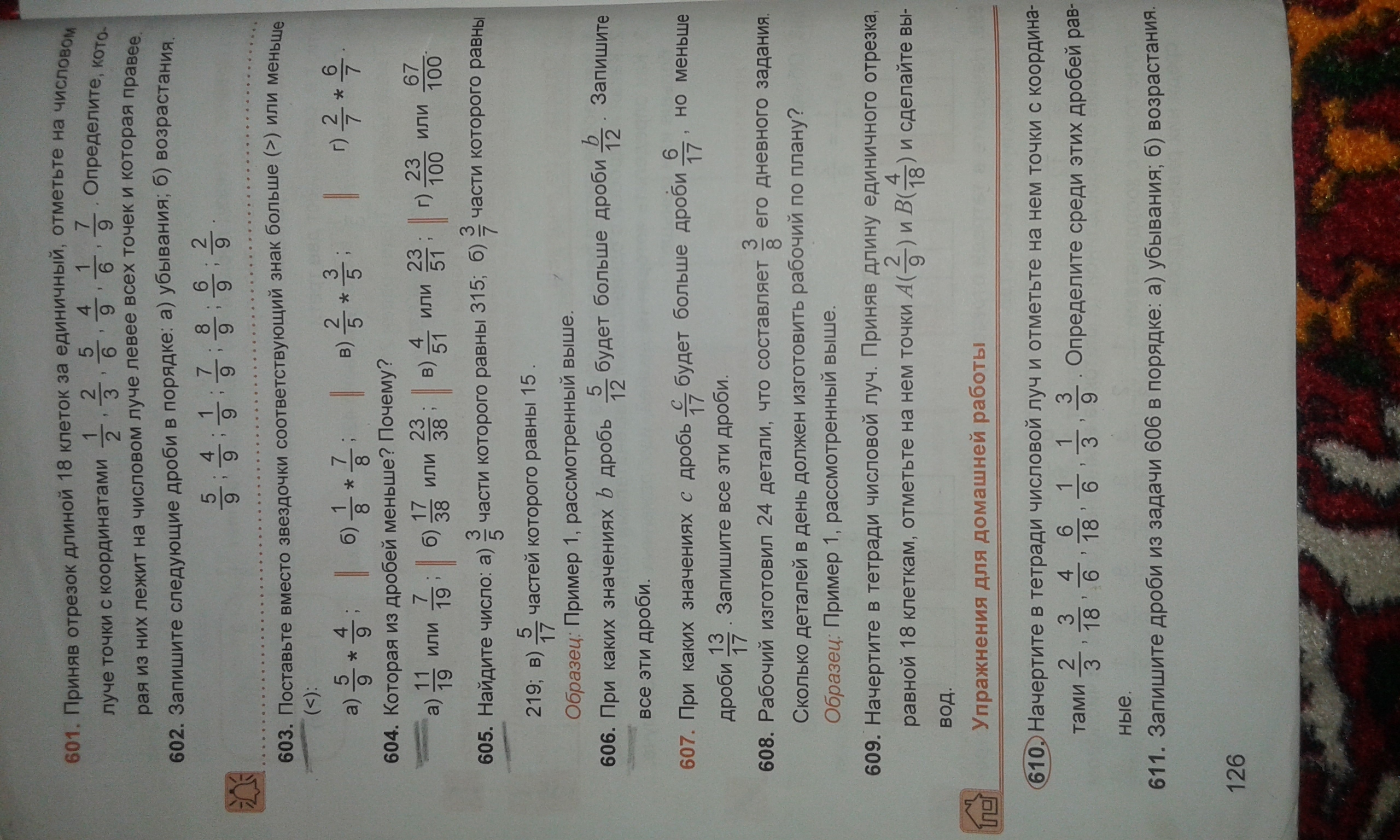 601. Приняв отрезок длиной 18 клеток за единичный, отметьте на числовом луче точки с координатами $\frac{1}{2}$, $\frac{2}{3}$, $\frac{5}{6}$, $\frac{4}{9}$, $\frac{1}{6}$, $\frac{7}{9}$. Определите, которая из них лежит на числовом луче левее всех точек и которая правее.

602. Запишите следующие дроби в порядке: а) убывания; б) возрастания.

$\frac{5}{9}$; $\frac{4}{9}$; $\frac{1}{9}$; $\frac{7}{9}$; $\frac{8}{9}$; $\frac{6}{9}$; $\frac{2}{9}$.

603. Поставьте вместо звездочки соответствующий знак больше (>) или меньше (<):

а) $\frac{5}{9} * \frac{4}{9}$; б) $\frac{1}{8} * \frac{7}{8}$; в) $\frac{2}{5} * \frac{3}{5}$; г) $\frac{2}{7} * \frac{6}{7}$.

604. Которая из дробей меньше? Почему?

а) $\frac{11}{19}$ или $\frac{7}{19}$; б) $\frac{17}{38}$ или $\frac{23}{38}$; в) $\frac{4}{51}$ или $\frac{23}{51}$; г) $\frac{23}{100}$ или $\frac{67}{100}$.

605. Найдите число: а) $\frac{3}{5}$ части которого равны 315; б) $\frac{3}{7}$ части которого равны 219; в) $\frac{5}{17}$ частей которого равны 15.

Образец: Пример 1, рассмотренный выше.

606. При каких значениях $b$ дробь $\frac{5}{12}$ будет больше дроби $\frac{b}{12}$. Запишите все эти дроби.

607. При каких значениях $c$ дробь $\frac{c}{17}$ будет больше дроби $\frac{6}{17}$, но меньше дроби $\frac{13}{17}$. Запишите все эти дроби.

608. Рабочий изготовил 24 детали, что составляет $\frac{3}{8}$ его дневного задания. Сколько деталей в день должен изготовить рабочий по плану?

Образец: Пример 1, рассмотренный выше.

609. Начертите в тетради числовой луч. Приняв длину единичного отрезка, равной 18 клеткам, отметьте на нем точки $A(\frac{2}{9})$ и $B(\frac{4}{18})$ и сделайте вывод.

Упражнения для домашней работы

610. Начертите в тетради числовой луч и отметьте на нем точки с координатами $\frac{2}{3}$, $\frac{3}{18}$, $\frac{4}{6}$, $\frac{6}{18}$, $\frac{1}{6}$, $\frac{1}{3}$, $\frac{3}{9}$. Определите среди этих дробей равные.

611. Запишите дроби из задачи 606 в порядке: а) убывания; б) возрастания.

126